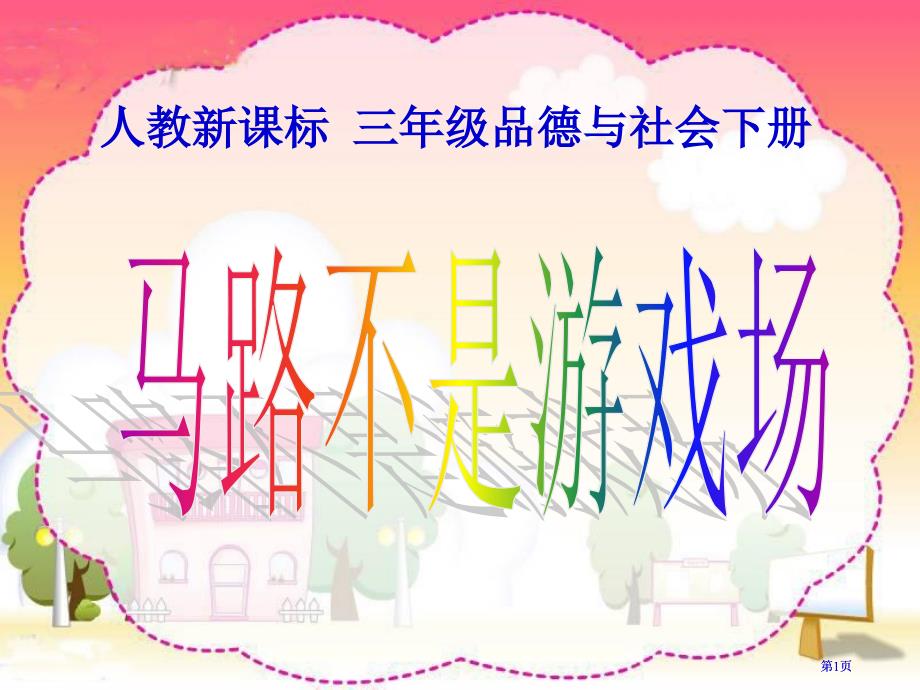 人教新课标 三年级品德与社会下册

马路不是游戏场

第1页